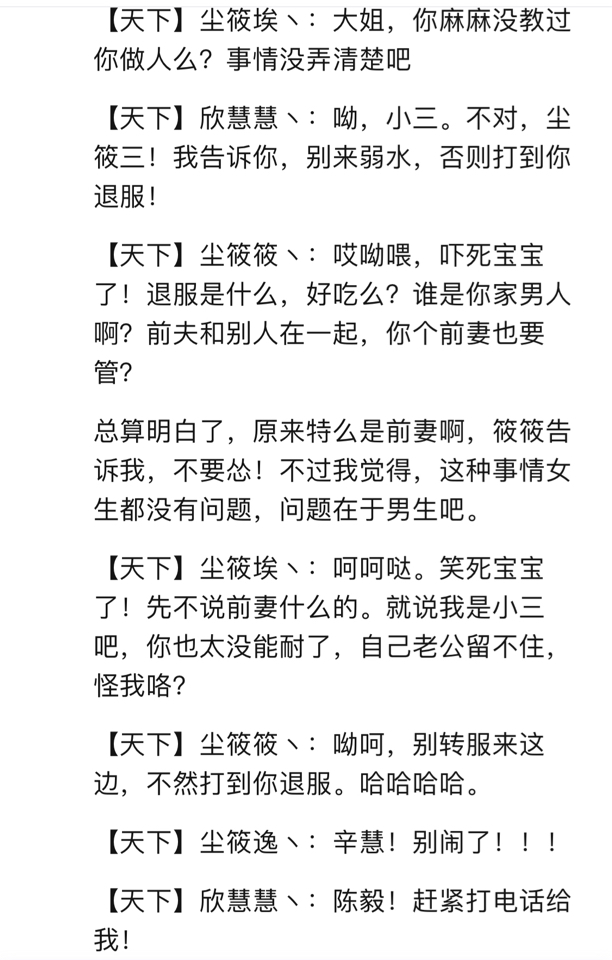 【天下】尘筱埃丶：大姐，你麻麻没教过你做人么？事情没弄清楚吧

【天下】欣慧慧丶：呦，小三。不对，尘筱三！我告诉你，别来弱水，否则打到你退服！

【天下】尘筱筱丶：哎呦喂，吓死宝宝了！退服是什么，好吃么？谁是你家男人啊？前夫和别人在一起，你个前妻也要管？

总算明白了，原来特么是前妻啊，筱筱告诉我，不要怂！不过我觉得，这种事情女生都没有问题，问题在于男生吧。

【天下】尘筱埃丶：呵呵哒。笑死宝宝了！先不说前妻什么的。就说我是小三吧，你也太没能耐了，自己老公留不住，怪我咯？

【天下】尘筱筱丶：呦呵，别转服来这边，不然打到你退服。哈哈哈哈。

【天下】尘筱逸丶：辛慧！别闹了！！！

【天下】欣慧慧丶：陈毅！赶紧打电话给我！